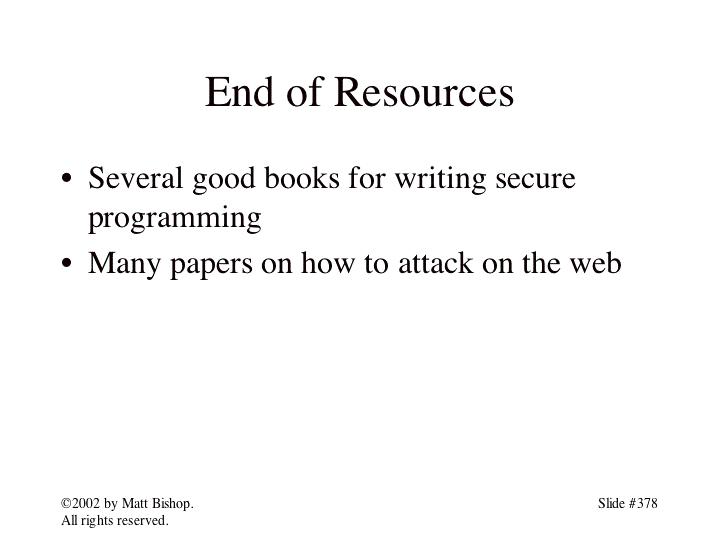 End of Resources

• Several good books for writing secure programming
• Many papers on how to attack on the web

©2002 by Matt Bishop.
All rights reserved.

Slide #378